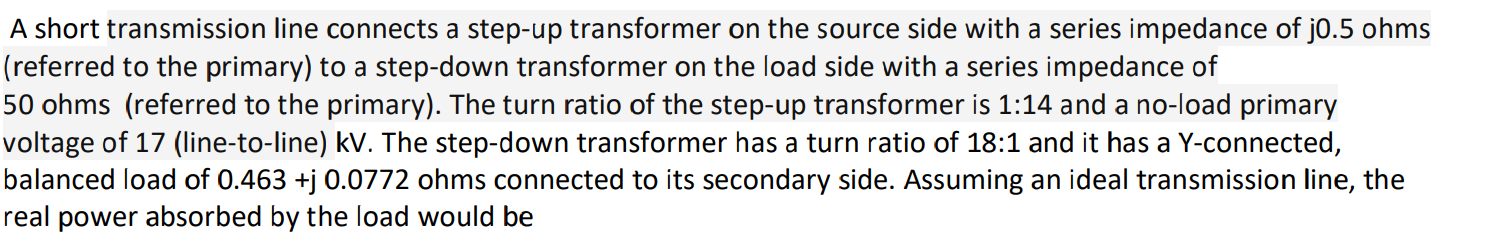 A short transmission line connects a step-up transformer on the source side with a series impedance of j0.5 ohms (referred to the primary) to a step-down transformer on the load side with a series impedance of 50 ohms (referred to the primary). The turn ratio of the step-up transformer is 1:14 and a no-load primary voltage of 17 (line-to-line) kV. The step-down transformer has a turn ratio of 18:1 and it has a Y-connected, balanced load of 0.463 +j 0.0772 ohms connected to its secondary side. Assuming an ideal transmission line, the real power absorbed by the load would be